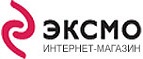 ЭКСМО
ИНТЕРНЕТ-МАГАЗИН